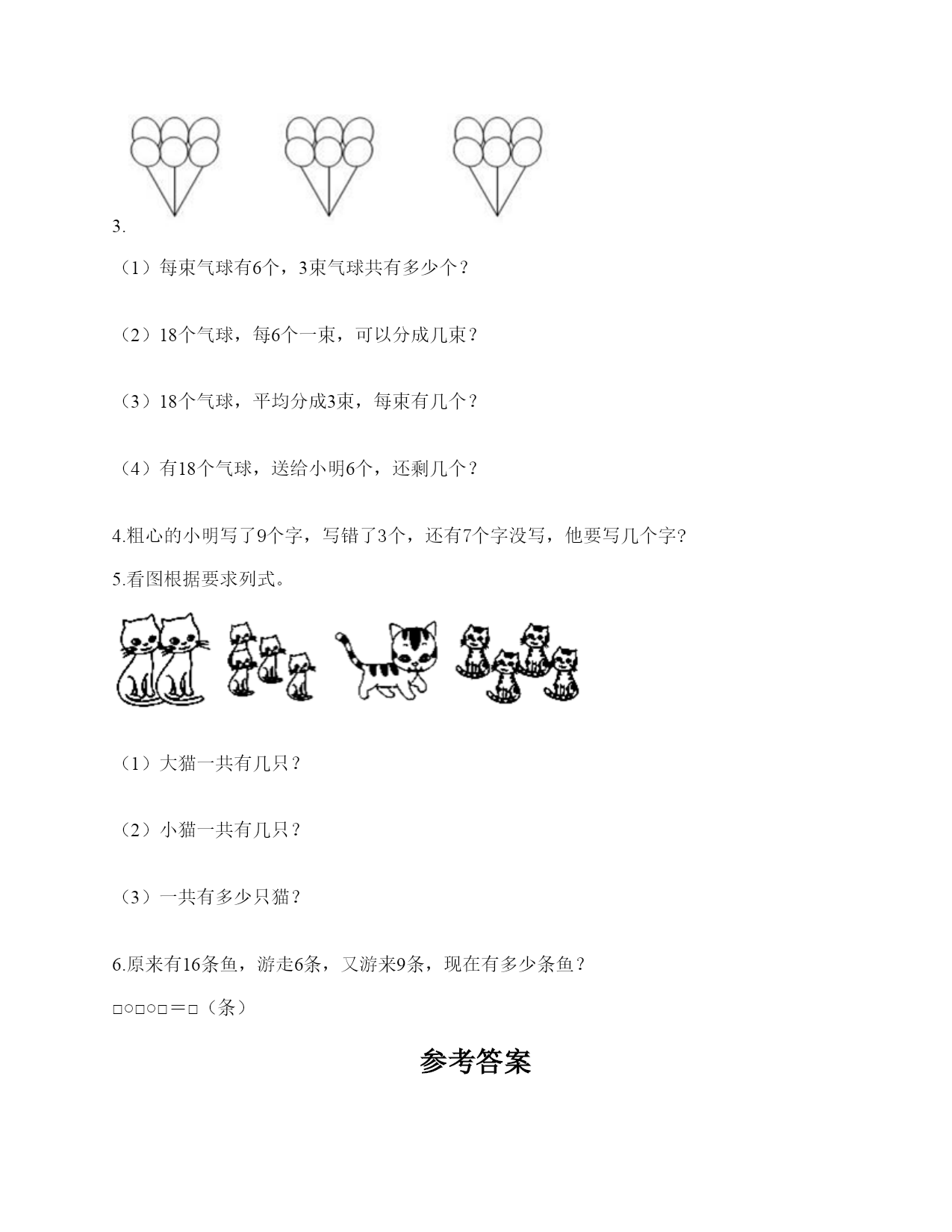 3.

（1）每束气球有6个，3束气球共有多少个？

（2）18个气球，每6个一束，可以分成几束？

（3）18个气球，平均分成3束，每束有几个？

（4）有18个气球，送给小明6个，还剩几个？

4.粗心的小明写了9个字，写错了3个，还有7个字没写，他要写几个字?

5.看图根据要求列式。

（1）大猫一共有几只？

（2）小猫一共有几只？

（3）一共有多少只猫？

6.原来有16条鱼，游走6条，又游来9条，现在有多少条鱼？

□○□○□＝□（条）

参考答案